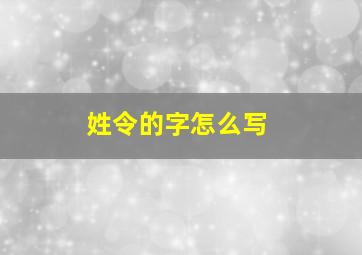 姓令的字怎么写